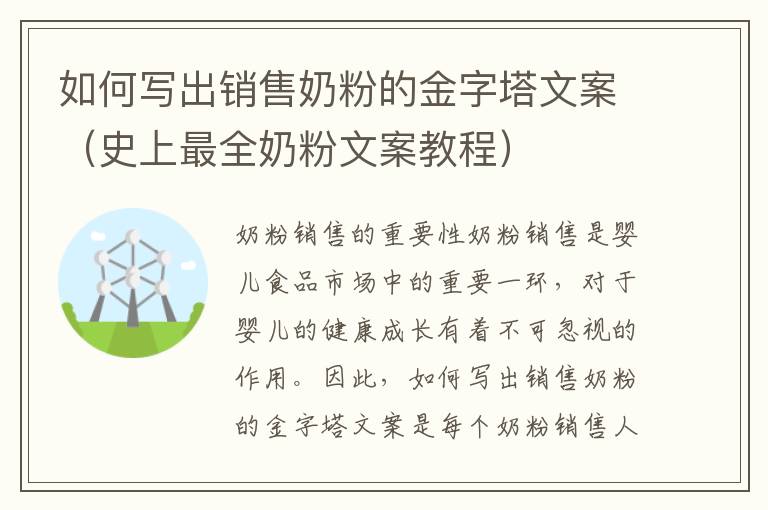 如何写出销售奶粉的金字塔文案（史上最全奶粉文案教程）

奶粉销售的重要性奶粉销售是婴儿食品市场中的重要一环，对于婴儿的健康成长有着不可忽视的作用。因此，如何写出销售奶粉的金字塔文案是每个奶粉销售人